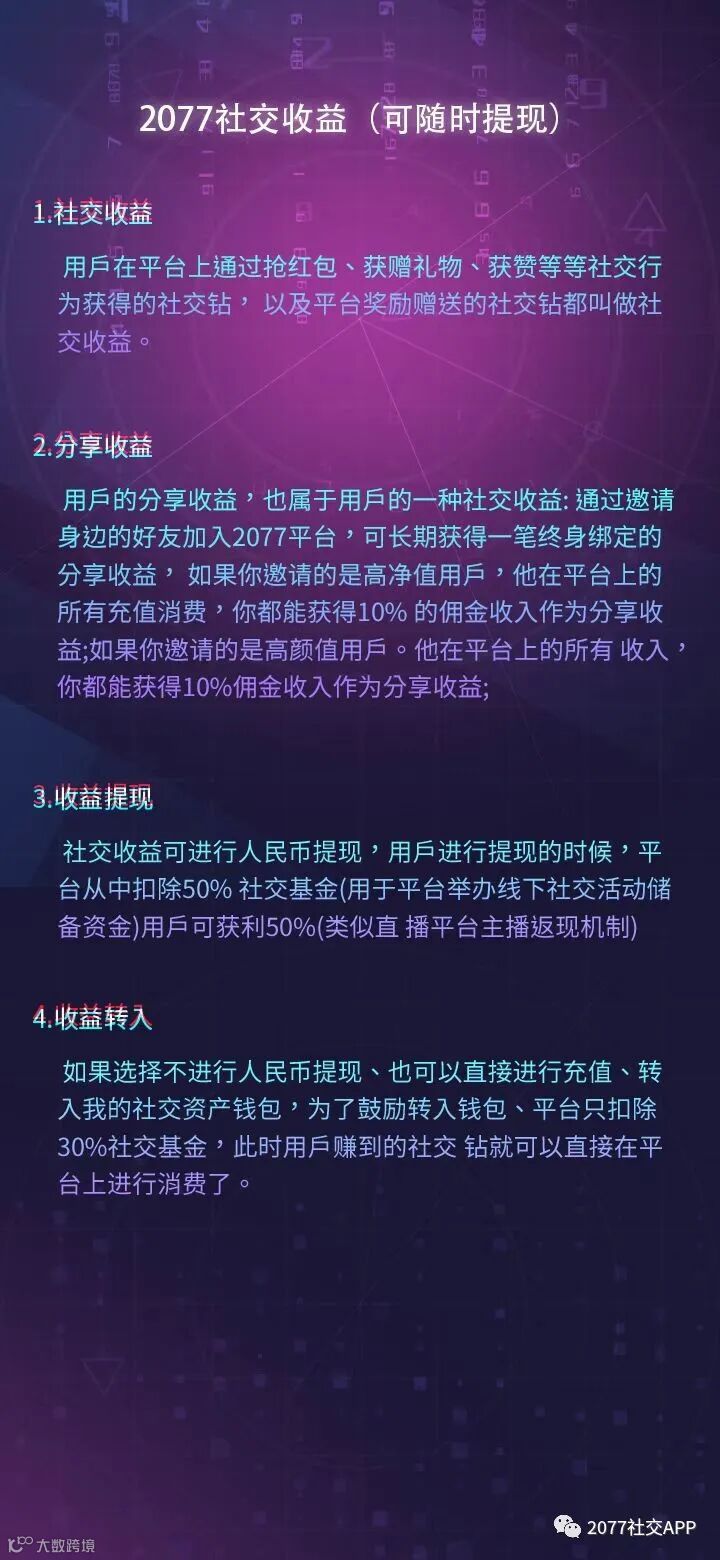 2077社交收益（可随时提现）

1.社交收益

用戶在平台上通过抢红包、获赠礼物、获赞等等社交行为获得的社交钻， 以及平台奖励赠送的社交钻都叫做社交收益。

2.分享收益

用戶的分享收益，也属于用戶的一种社交收益: 通过邀请身边的好友加入2077平台，可长期获得一笔终身绑定的分享收益， 如果你邀请的是高净值用戶，他在平台上的所有充值消费，你都能获得10% 的佣金收入作为分享收益;如果你邀请的是高颜值用戶。他在平台上的所有 收入，你都能获得10%佣金收入作为分享收益;

3.收益提现

社交收益可进行人民币提现，用戶进行提现的时候，平台从中扣除50% 社交基金(用于平台举办线下社交活动储备资金)用戶可获利50%(类似直 播平台主播返现机制)

4.收益转入

如果选择不进行人民币提现、也可以直接进行充值、转入我的社交资产钱包，为了鼓励转入钱包、平台只扣除30%社交基金，此时用戶赚到的社交 钻就可以直接在平台上进行消费了。

大数跨境

2077社交APP